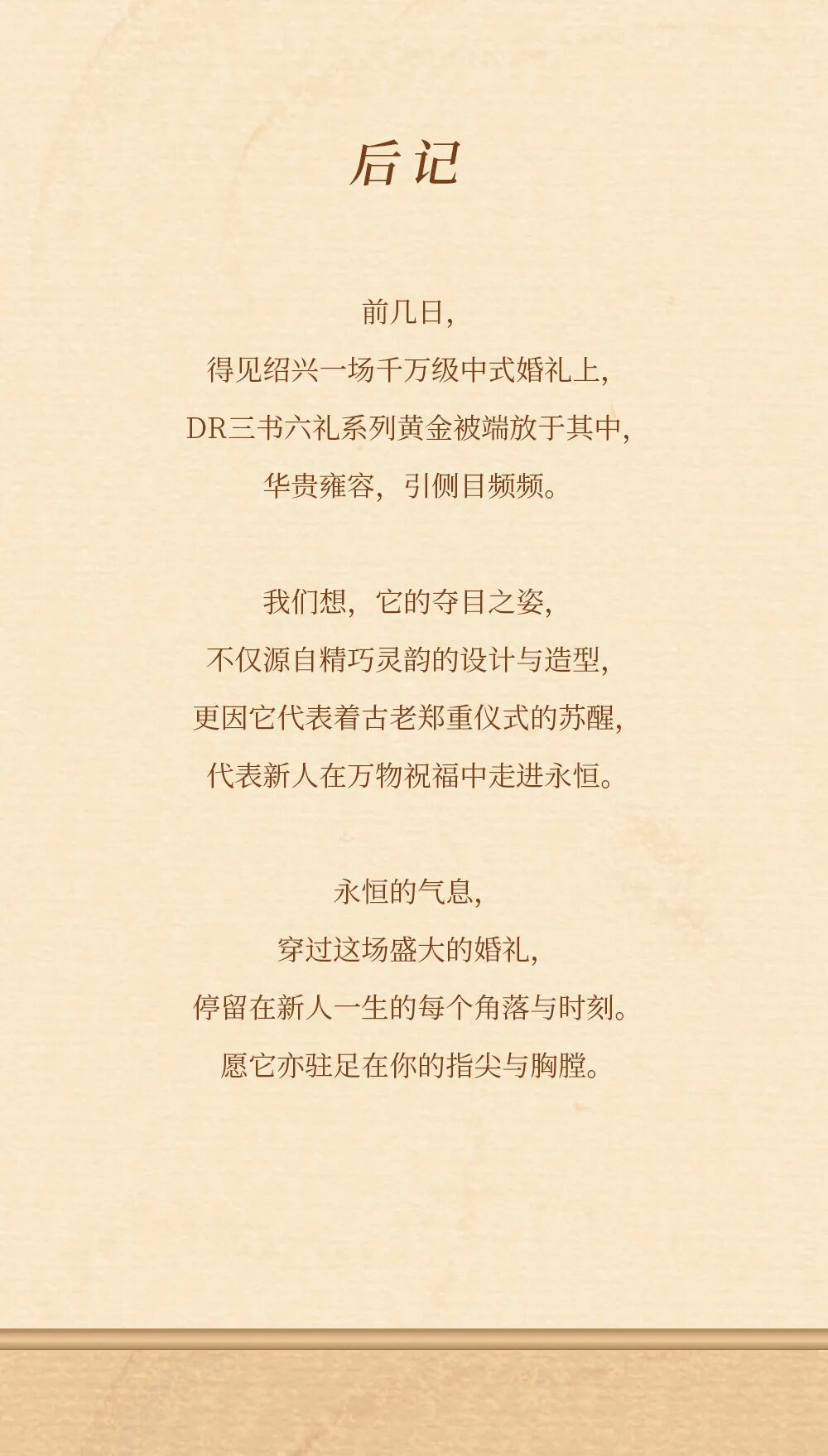 后记

前几日，
得见绍兴一场千万级中式婚礼上，
DR三书六礼系列黄金被端放于其中，
华贵雍容，引侧目频频。

我们想，它的夺目之姿，
不仅源自精巧灵韵的设计与造型，
更因它代表着古老郑重仪式的苏醒，
代表新人在万物祝福中走进永恒。

永恒的气息，
穿过这场盛大的婚礼，
停留在新人一生的每个角落与时刻。
愿它亦驻足在你的指尖与胸膛。